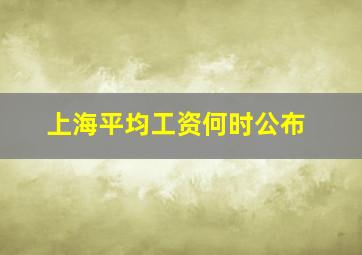 上海平均工资何时公布